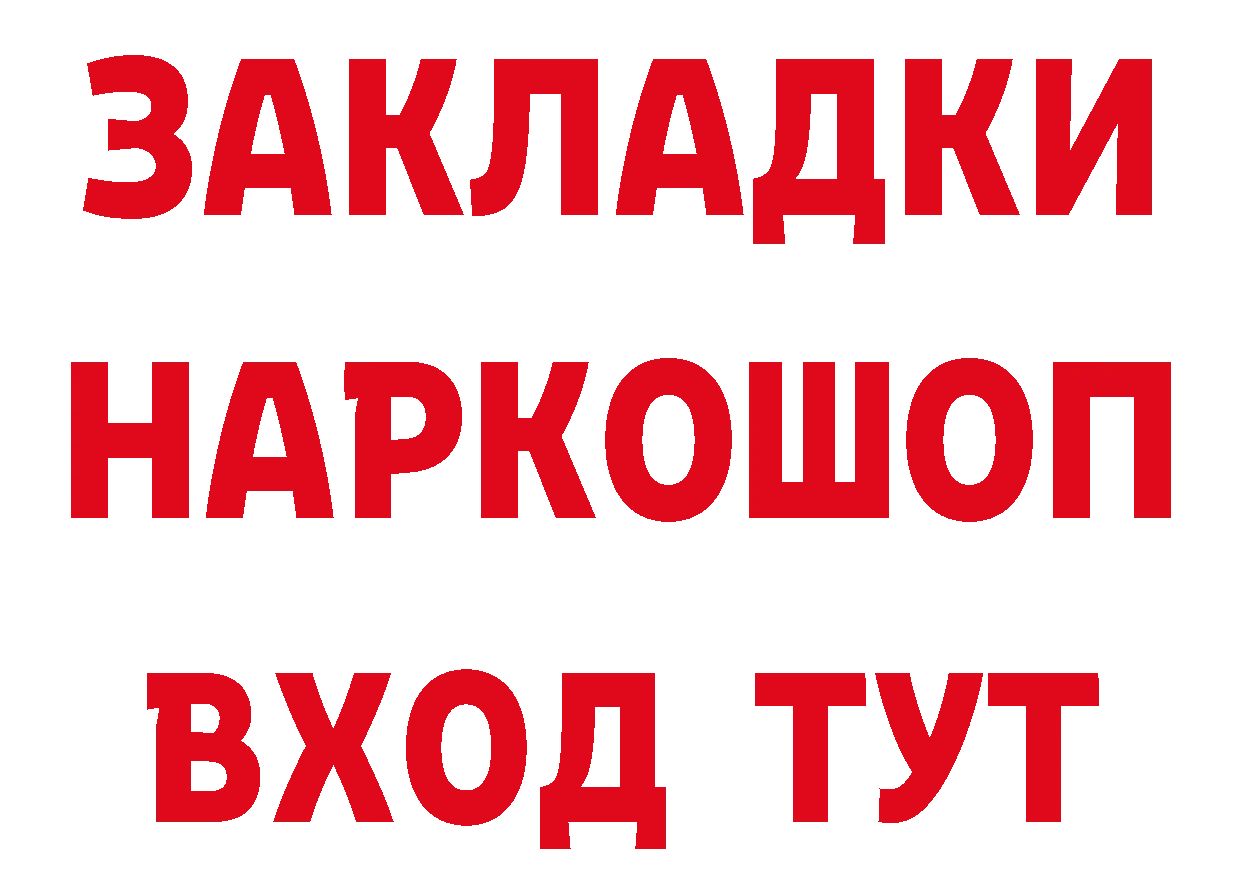 ЗАКЛАДКИ НАРКОШОП ВХОД ТУТ